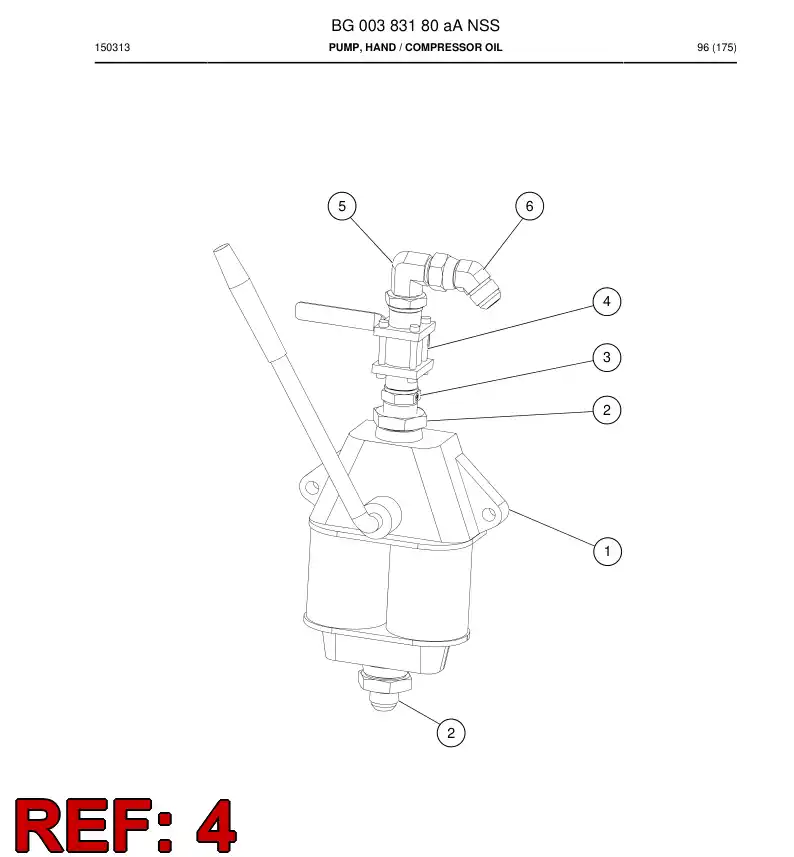 BG 003 831 80 aA NSS

150313

PUMP, HAND / COMPRESSOR OIL

96 (175)

5

6

4

3

2

1

2

REF: 4